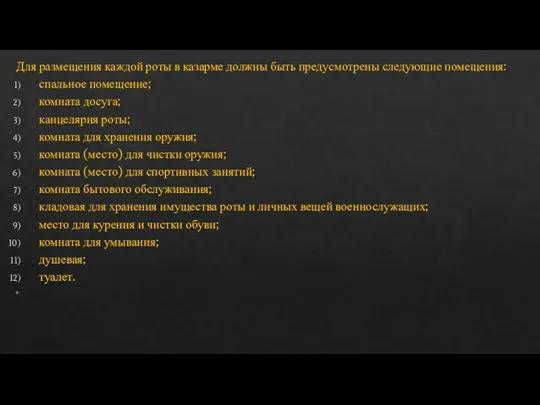 Для размещения каждой роты в казарме должны быть предусмотрены следующие помещения:
1) спальное помещение;
2) комната досуга;
3) канцелярия роты;
4) комната для хранения оружия;
5) комната (место) для чистки оружия;
6) комната (место) для спортивных занятий;
7) комната бытового обслуживания;
8) кладовая для хранения имущества роты и личных вещей военнослужащих;
9) место для курения и чистки обуви;
10) комната для умывания;
11) душевая;
12) туалет.